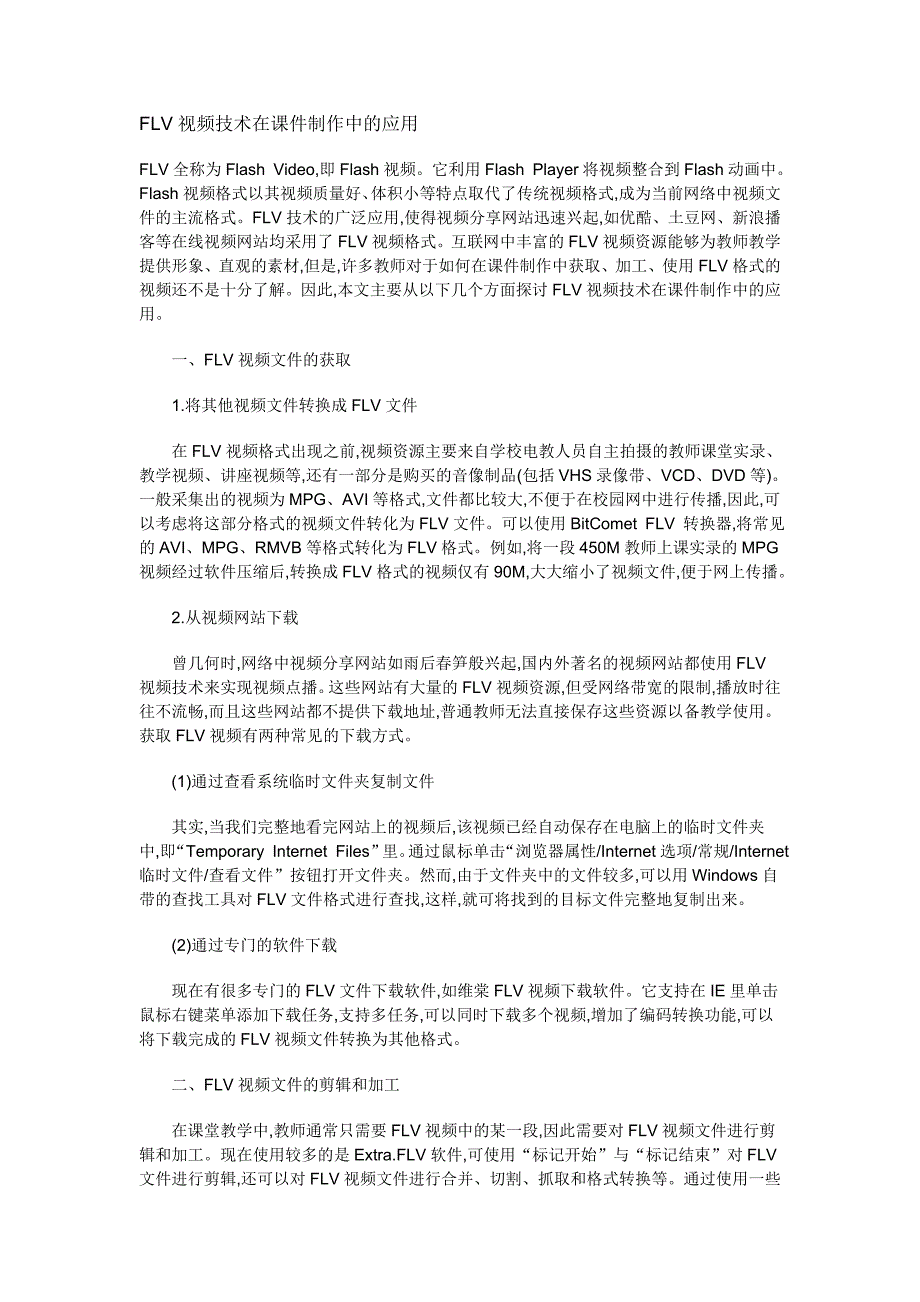 FLV 视频技术在课件制作中的应用

FLV 全称为 Flash Video,即 Flash 视频。它利用 Flash Player 将视频整合到 Flash 动画中。Flash 视频格式以其视频质量好、体积小等特点取代了传统视频格式,成为当前网络中视频文件的主流格式。FLV 技术的广泛应用,使得视频分享网站迅速兴起,如优酷、土豆网、新浪播客等在线视频网站均采用了 FLV 视频格式。互联网中丰富的 FLV 视频资源能够为教师教学提供形象、直观的素材,但是,许多教师对于如何在课件制作中获取、加工、使用 FLV 格式的视频还不是十分了解。因此,本文主要从以下几个方面探讨 FLV 视频技术在课件制作中的应用。

一、FLV 视频文件的获取

1.将其他视频文件转换成 FLV 文件

在 FLV 视频格式出现之前,视频资源主要来自学校电教人员自主拍摄的教师课堂实录、教学视频、讲座视频等,还有一部分是购买的音像制品(包括 VHS 录像带、VCD、DVD 等)。一般采集出的视频为 MPG、AVI 等格式,文件都比较大,不便于在校园网中进行传播,因此,可以考虑将这部分格式的视频文件转化为 FLV 文件。可以使用 BitComet FLV 转换器,将常见的 AVI、MPG、RMVB 等格式转化为 FLV 格式。例如,将一段 450M 教师上课实录的 MPG 视频经过软件压缩后,转换成 FLV 格式的视频仅有 90M,大大缩小了视频文件,便于网上传播。

2.从视频网站下载

曾几何时,网络中视频分享网站如雨后春笋般兴起,国内外著名的视频网站都使用 FLV 视频技术来实现视频点播。这些网站有大量的 FLV 视频资源,但受网络带宽的限制,播放时往往不流畅,而且这些网站都不提供下载地址,普通教师无法直接保存这些资源以备教学使用。获取 FLV 视频有两种常见的下载方式。

(1)通过查看系统临时文件夹复制文件

其实,当我们完整地看完网站上的视频后,该视频已经自动保存在电脑上的临时文件夹中,即“Temporary Internet Files”里。通过鼠标单击“浏览器属性/Internet 选项/常规/Internet 临时文件/查看文件”按钮打开文件夹。然而,由于文件夹中的文件较多,可以用 Windows 自带的查找工具对 FLV 文件格式进行查找,这样,就可将找到的目标文件完整地复制出来。

(2)通过专门的软件下载

现在有很多专门的 FLV 文件下载软件,如维棠 FLV 视频下载软件。它支持在 IE 里单击鼠标右键菜单添加下载任务,支持多任务,可以同时下载多个视频,增加了编码转换功能,可以将下载完成的 FLV 视频文件转换为其他格式。

二、FLV 视频文件的剪辑和加工

在课堂教学中,教师通常只需要 FLV 视频中的某一段,因此需要对 FLV 视频文件进行剪辑和加工。现在使用较多的是 Extra.FLV 软件,可使用“标记开始”与“标记结束”对 FLV 文件进行剪辑,还可以对 FLV 视频文件进行合并、切割、抓取和格式转换等。通过使用一些